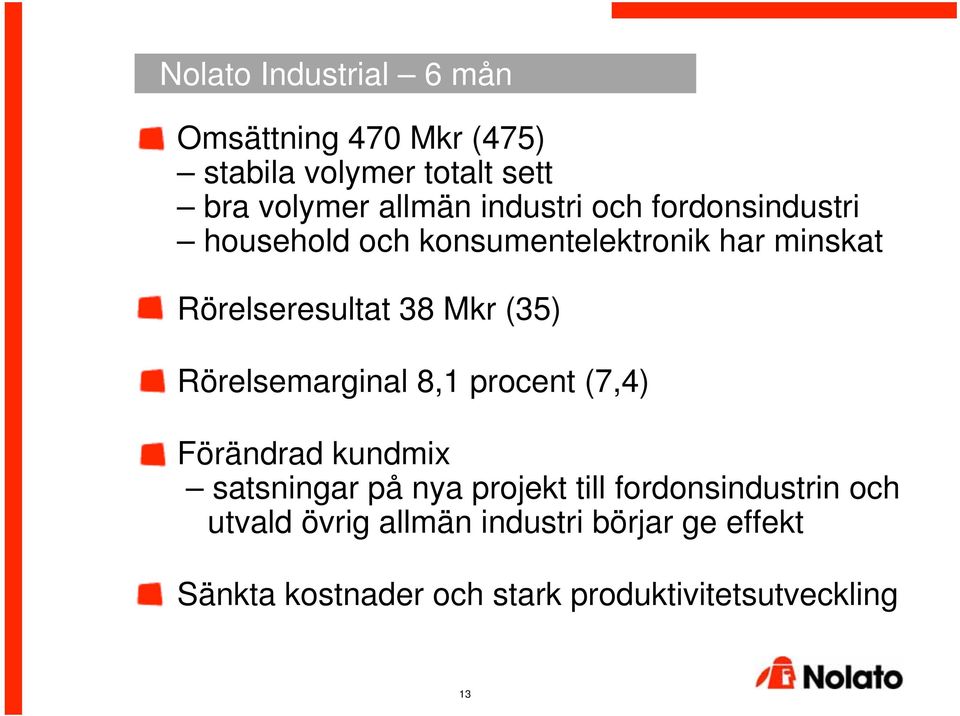 Nolato Industrial – 6 mån

Omsättning 470 Mkr (475)
– stabila volymer totalt sett
– bra volymer allmän industri och fordonsindustri
– household och konsumentelektronik har minskat

Rörelseresultat 38 Mkr (35)

Rörelsemarginal 8,1 procent (7,4)

Förändrad kundmix
– satsningar på nya projekt till fordonsindustrin och utvald övrig allmän industri börjar ge effekt

Sänkta kostnader och stark produktivitetsutveckling

13

Nolato